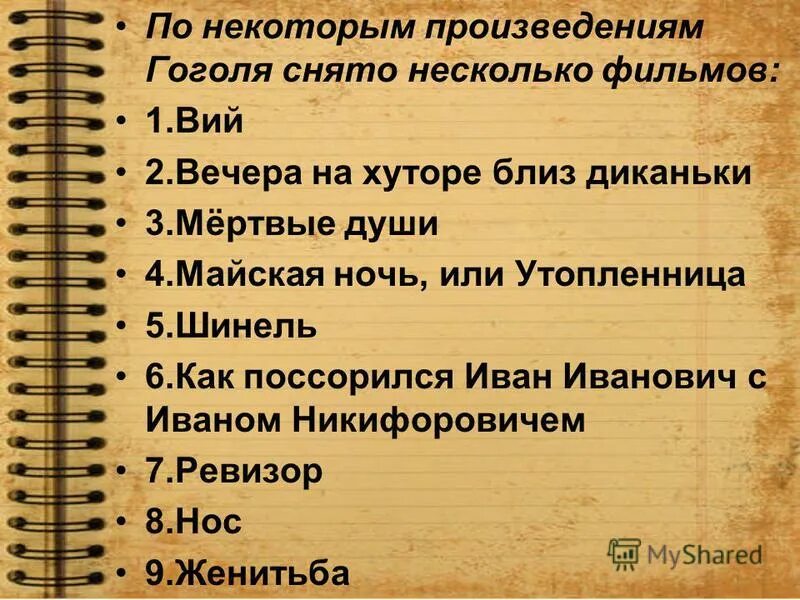 • По некоторым произведениям Гоголя снято несколько фильмов:
• 1.Вий
• 2.Вечера на хуторе близ диканьки
• 3.Мёртвые души
• 4.Майская ночь, или Утопленница
• 5.Шинель
• 6.Как поссорился Иван Иванович с Иваном Никифоровичем
• 7.Ревизор
• 8.Нос
• 9.Женитьба

MyShared